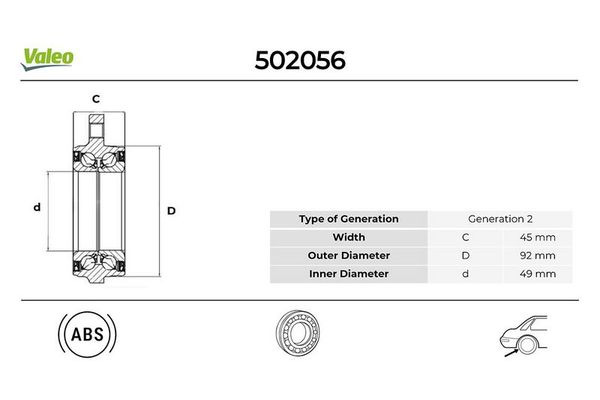 Valeo

502056

C

d

D

| Type of Generation | Generation 2 | |
|---|---|---|
| Width | C | 45 mm |
| Outer Diameter | D | 92 mm |
| Inner Diameter | d | 49 mm |

ABS